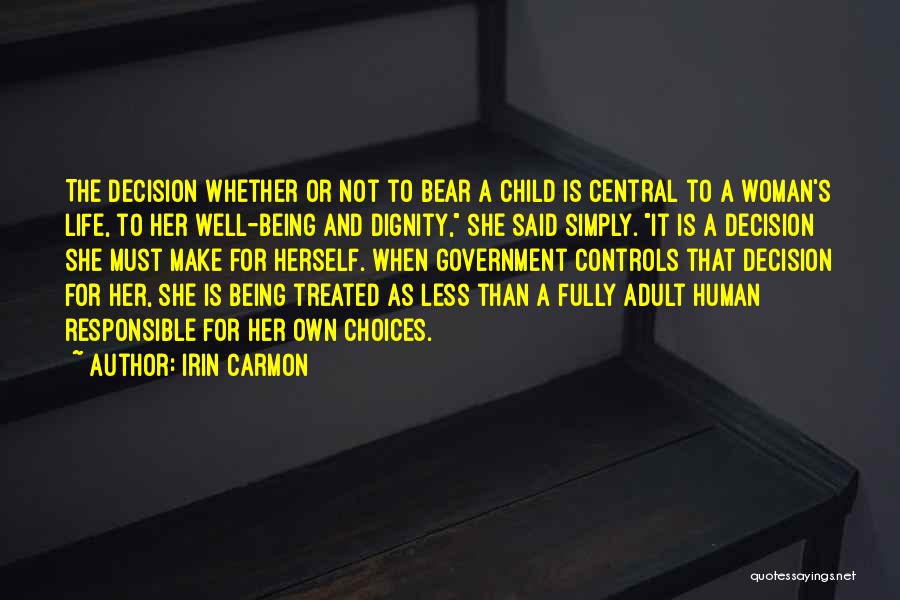 THE DECISION WHETHER OR NOT TO BEAR A CHILD IS CENTRAL TO A WOMAN'S LIFE, TO HER WELL-BEING AND DIGNITY," SHE SAID SIMPLY. "IT IS A DECISION SHE MUST MAKE FOR HERSELF. WHEN GOVERNMENT CONTROLS THAT DECISION FOR HER, SHE IS BEING TREATED AS LESS THAN A FULLY ADULT HUMAN RESPONSIBLE FOR HER OWN CHOICES.

~ AUTHOR: IRIN CARMON

quotessayings.net